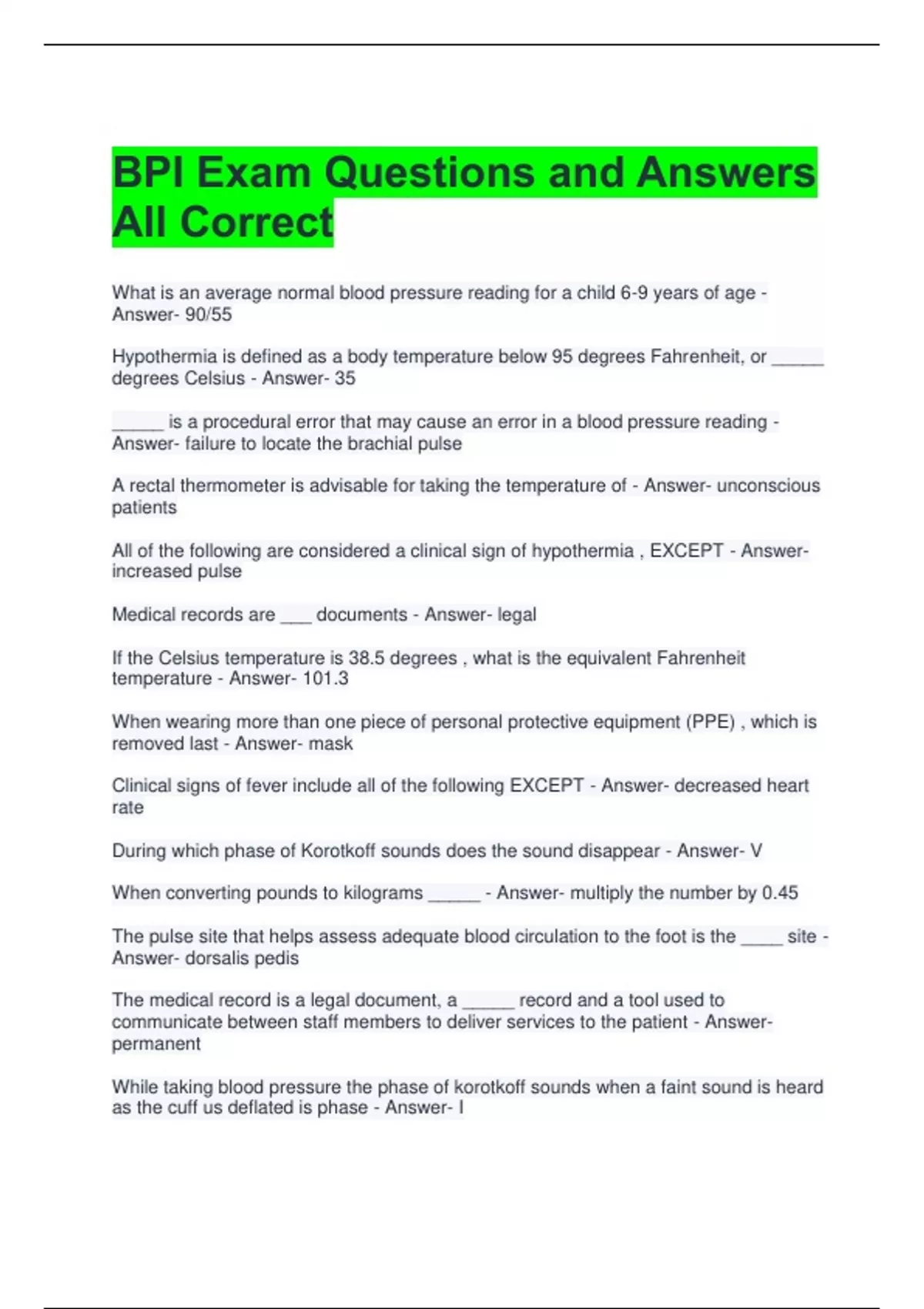 BPI Exam Questions and Answers All Correct

What is an average normal blood pressure reading for a child 6-9 years of age - Answer- 90/55

Hypothermia is defined as a body temperature below 95 degrees Fahrenheit, or ____ degrees Celsius - Answer- 35

____ is a procedural error that may cause an error in a blood pressure reading - Answer- failure to locate the brachial pulse

A rectal thermometer is advisable for taking the temperature of - Answer- unconscious patients

All of the following are considered a clinical sign of hypothermia , EXCEPT - Answer- increased pulse

Medical records are ____ documents - Answer- legal

If the Celsius temperature is 38.5 degrees , what is the equivalent Fahrenheit temperature - Answer- 101.3

When wearing more than one piece of personal protective equipment (PPE) , which is removed last - Answer- mask

Clinical signs of fever include all of the following EXCEPT - Answer- decreased heart rate

During which phase of Korotkoff sounds does the sound disappear - Answer- V

When converting pounds to kilograms ____ - Answer- multiply the number by 0.45

The pulse site that helps assess adequate blood circulation to the foot is the ____ site - Answer- dorsalis pedis

The medical record is a legal document, a ____ record and a tool used to communicate between staff members to deliver services to the patient - Answer- permanent

While taking blood pressure the phase of korotkoff sounds when a faint sound is heard as the cuff us deflated is phase - Answer- I